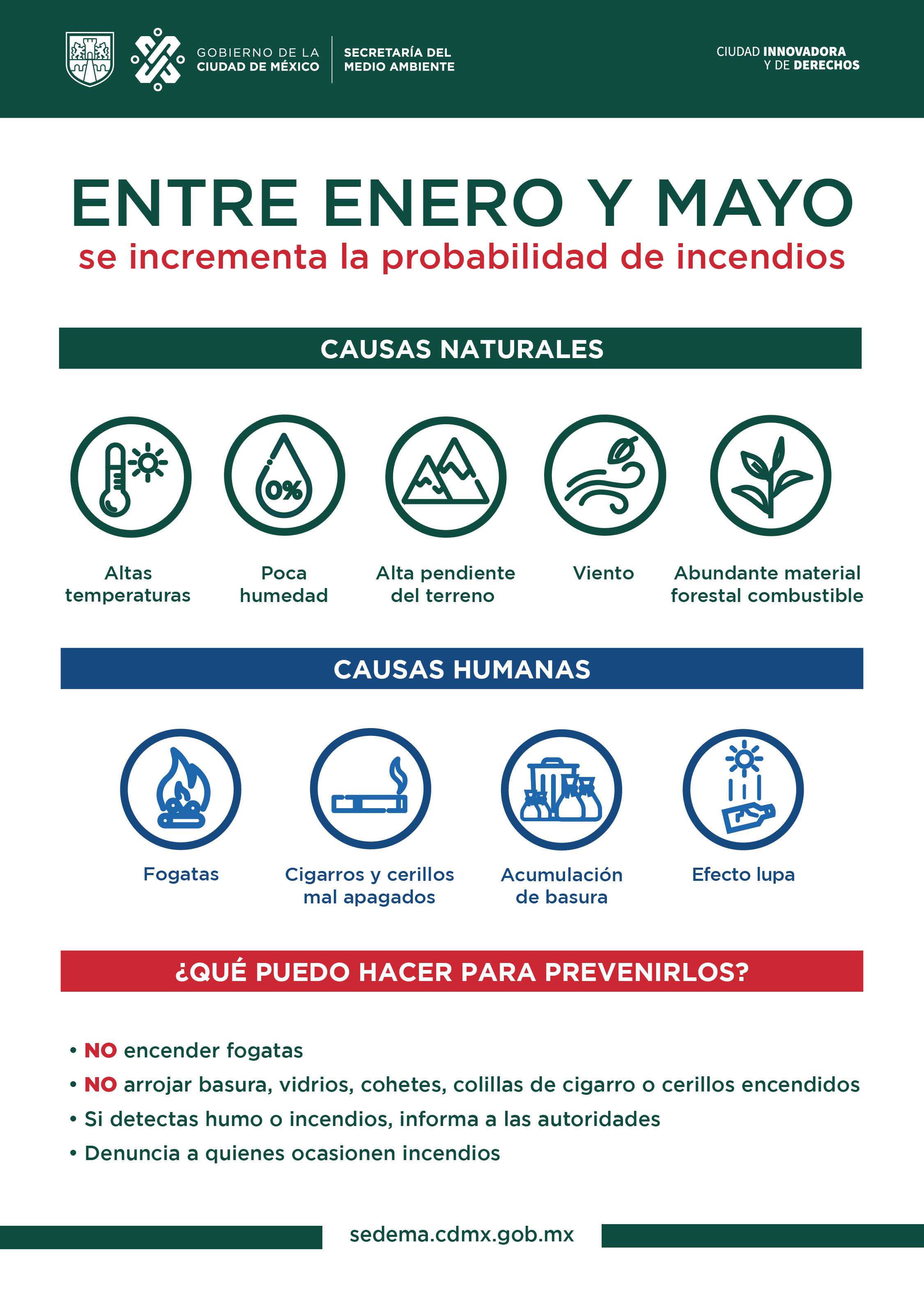 GOBIERNO DE LA CIUDAD DE MÉXICO
SECRETARÍA DEL MEDIO AMBIENTE

CIUDAD INNOVADORA Y DE DERECHOS

ENTRE ENERO Y MAYO
se incrementa la probabilidad de incendios

CAUSAS NATURALES

0%

Altas temperaturas

Poca humedad

Alta pendiente del terreno

Viento

Abundante material forestal combustible

CAUSAS HUMANAS

Fogatas

Cigarros y cerillos mal apagados

Acumulación de basura

Efecto lupa

¿QUÉ PUEDO HACER PARA PREVENIRLOS?

• NO encender fogatas
• NO arrojar basura, vidrios, cohetes, colillas de cigarro o cerillos encendidos
• Si detectas humo o incendios, informa a las autoridades
• Denuncia a quienes ocasionen incendios

sedema.cdmx.gob.mx